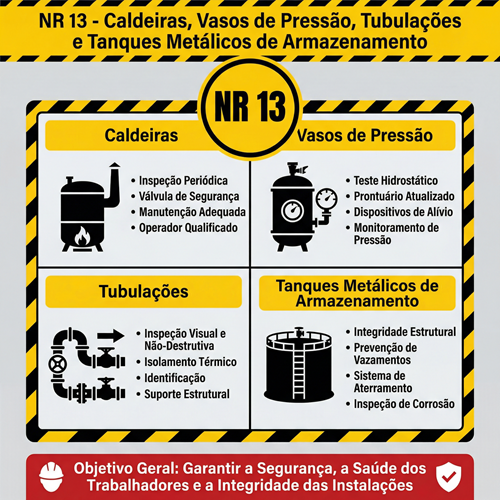 NR 13 - Caldeiras, Vasos de Pressão, Tubulações e Tanques Metálicos de Armazenamento

NR 13

Caldeiras

• Inspeção Periódica
• Válvula de Segurança
• Manutenção Adequada
• Operador Qualificado

Vasos de Pressão

• Teste Hidrostático
• Prontuário Atualizado
• Dispositivos de Alívio
• Monitoramento de Pressão

Tubulações

• Inspeção Visual e Não-Destrutiva
• Isolamento Térmico
• Identificação
• Suporte Estrutural

Tanques Metálicos de Armazenamento

• Integridade Estrutural
• Prevenção de Vazamentos
• Sistema de Aterramento
• Inspeção de Corrosão

Objetivo Geral: Garantir a Segurança, a Saúde dos Trabalhadores e a Integridade das Instalações